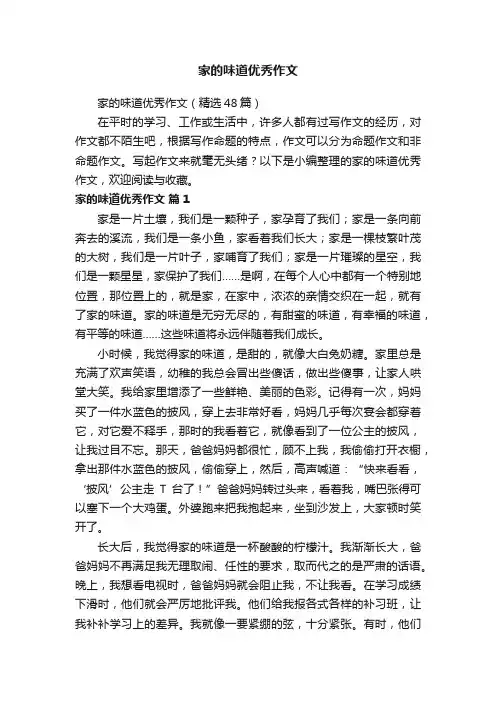 家的味道优秀作文

家的味道优秀作文（精选48篇）

在平时的学习、工作或生活中，许多人都有过写作文的经历，对作文都不陌生吧，根据写作命题的特点，作文可以分为命题作文和非命题作文。写起作文来就毫无头绪？以下是小编整理的家的味道优秀作文，欢迎阅读与收藏。

家的味道优秀作文 篇1

家是一片土壤，我们是一颗种子，家孕育了我们；家是一条向前奔去的溪流，我们是一条小鱼，家看着我们长大；家是一棵枝繁叶茂的大树，我们是一片叶子，家哺育了我们；家是一片璀璨的星空，我们是一颗星星，家保护了我们……是啊，在每个人心中都有一个特别地位置，那位置上的，就是家，在家中，浓浓的亲情交织在一起，就有了家的味道。家的味道是无穷无尽的，有甜蜜的味道，有幸福的味道，有平等的味道……这些味道将永远伴随着我们成长。

小时候，我觉得家的味道，是甜的，就像大白兔奶糖。家里总是充满了欢声笑语，幼稚的我总会冒出些傻话，做出些傻事，让家人哄堂大笑。我给家里增添了一些鲜艳、美丽的色彩。记得有一次，妈妈买了一件水蓝色的披风，穿上去非常好看，妈妈几乎每次宴会都穿着它，对它爱不释手，那时的我看着它，就像看到了一位公主的披风，让我过目不忘。那天，爸爸妈妈都很忙，顾不上我，我偷偷打开衣橱，拿出那件水蓝色的披风，偷偷穿上，然后，高声喊道：“快来看看，‘披风’公主走 T 台了！”爸爸妈妈转过头来，看着我，嘴巴张得可以塞下一个大鸡蛋。外婆跑来把我抱起来，坐到沙发上，大家顿时笑开了。

长大后，我觉得家的味道是一杯酸酸的柠檬汁。我渐渐长大，爸爸妈妈不再满足我无理取闹、任性的要求，取而代之的是严肃的话语。晚上，我想看电视时，爸爸妈妈就会阻止我，不让我看。在学习成绩下滑时，他们就会严厉地批评我。他们给我报各式各样的补习班，让我补补学习上的差异。我就像一要紧绷的弦，十分紧张。有时，他们